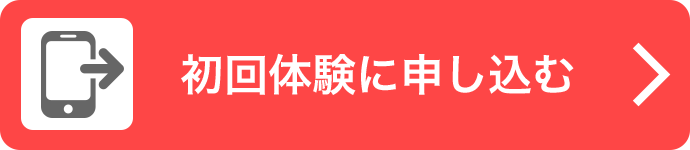 初回体験に申し込む